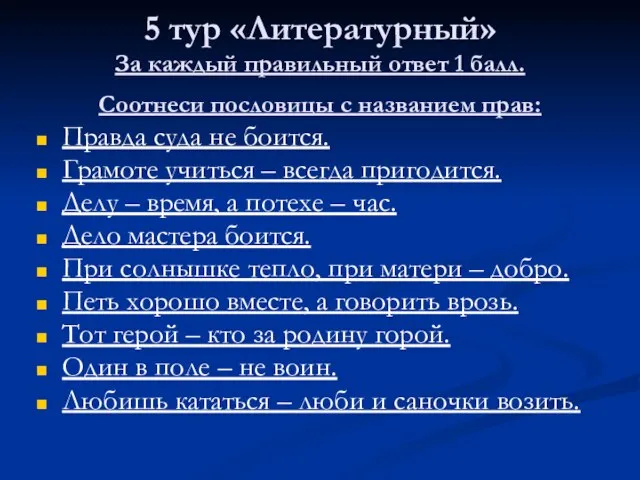 5 тур «Литературный»
За каждый правильный ответ 1 балл.

Соотнеси пословицы с названием прав:

- Правда суда не боится.
- Грамоте учиться – всегда пригодится.
- Делу – время, а потехе – час.
- Дело мастера боится.
- При солнышке тепло, при матери – добро.
- Петь хорошо вместе, а говорить врозь.
- Тот герой – кто за родину горой.
- Один в поле – не воин.
- Любишь кататься – люби и саночки возить.